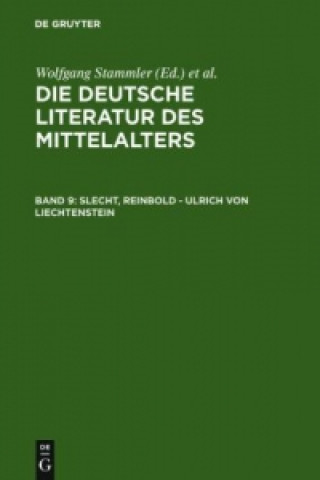 DE GRUYTER

Wolfgang Stammler (Ed.) et al.

DIE DEUTSCHE LITERATUR DES MITTELALTERS

BAND 9: SLECHT, REINBOLD - ULRICH VON LIECHTENSTEIN

DE G